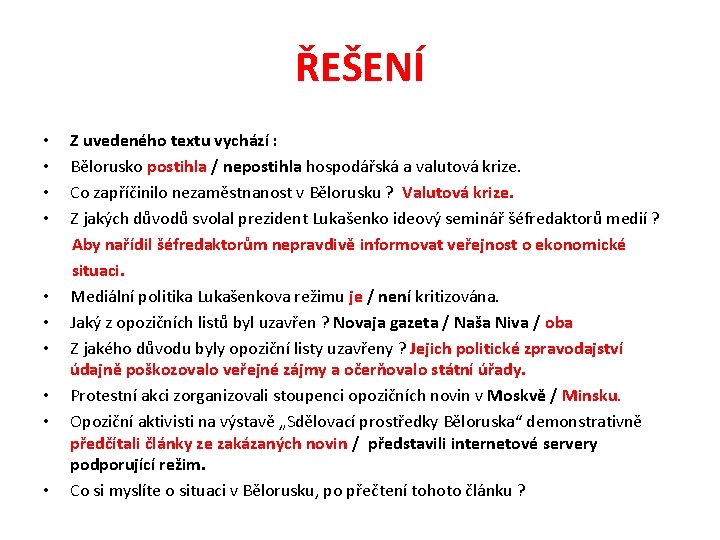 ŘEŠENÍ

• Z uvedeného textu vychází :
• Bělorusko postihla / nepostihla hospodářská a valutová krize.
• Co zapříčinilo nezaměstnanost v Bělorusku ? Valutová krize.
• Z jakých důvodů svolal prezident Lukašenko ideový seminář šéfredaktorů medií ? Aby nařídil šéfredaktorům nepravdivě informovat veřejnost o ekonomické situaci.
• Mediální politika Lukašenkova režimu je / není kritizována.
• Jaký z opozičních listů byl uzavřen ? Novaja gazeta / Naša Niva / oba
• Z jakého důvodu byly opoziční listy uzavřeny ? Jejich politické zpravodajství údajně poškozovalo veřejné zájmy a očerňovalo státní úřady.
• Protestní akci zorganizovali stoupenci opozičních novin v Moskvě / Minsku.
• Opoziční aktivisti na výstavě „Sdělovací prostředky Běloruska“ demonstrativně předčítali články ze zakázaných novin / představili internetové servery podporující režim.
• Co si myslíte o situaci v Bělorusku, po přečtení tohoto článku ?